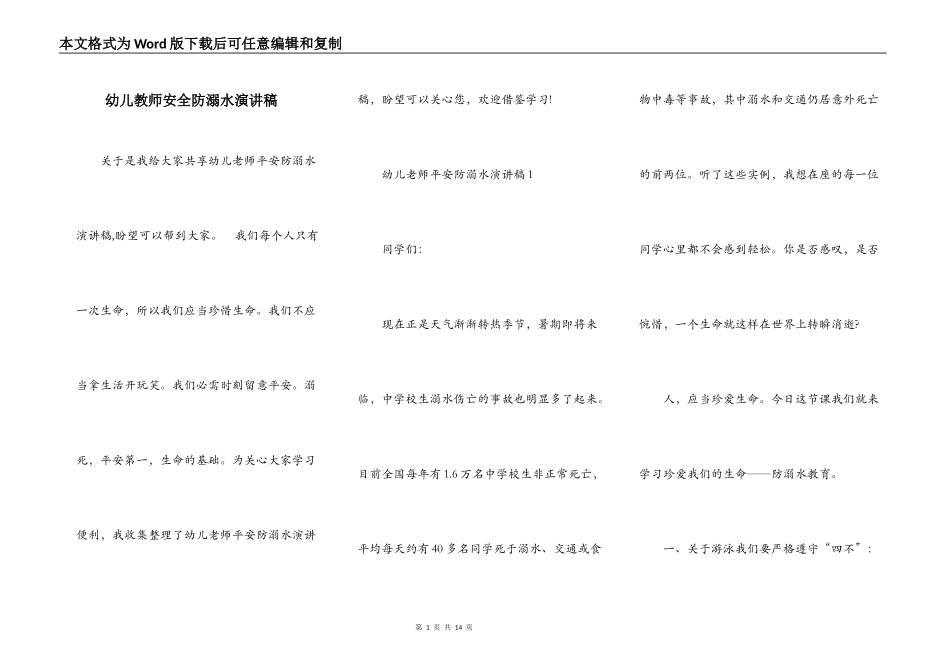 本文格式为Word版下载后可任意编辑和复制

幼儿教师安全防溺水演讲稿

关于是我给大家共享幼儿老师平安防溺水演讲稿,盼望可以帮到大家。 我们每个人只有一次生命，所以我们应当珍惜生命。我们不应当拿生活开玩笑。我们必需时刻留意平安。溺死，平安第一，生命的基础。为关心大家学习便利，我收集整理了幼儿老师平安防溺水演讲稿，盼望可以关心您，欢迎借鉴学习!

幼儿老师平安防溺水演讲稿1

同学们:

现在正是天气渐渐转热季节，暑期即将来临，中学校生溺水伤亡的事故也明显多了起来。目前全国每年有1.6万名中学校生非正常死亡，平均每天约有40多名同学死于溺水、交通或食物中毒等事故，其中溺水和交通仍居意外死亡的前两位。听了这些实例，我想在座的每一位同学心里都不会感到轻松。你是否感叹，是否惋惜，一个生命就这样在世界上转瞬消逝?

人，应当珍爱生命。今日这节课我们就来学习珍爱我们的生命——防溺水教育。

一、关于游泳我们要严格遵守“四不”:

第 1 页 共 14 页